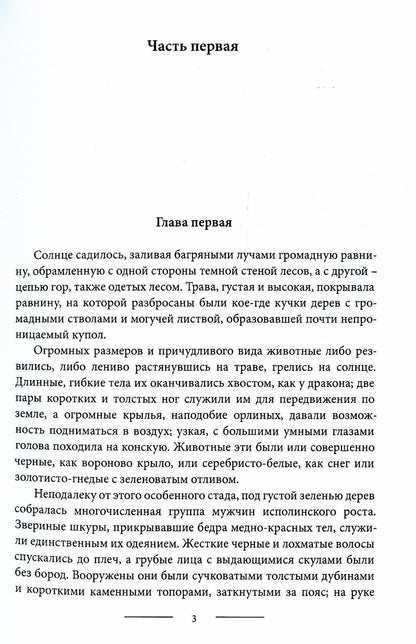 Часть первая

Глава первая

Солнце садилось, заливая багряными лучами громадную равнину, обрамленную с одной стороны темной стеной лесов, а с другой – цепью гор, также одетых лесом. Трава, густая и высокая, покрывала равнину, на которой разбросаны были кое-где кучки дерев с громадными стволами и могучей листвой, образовавшей почти непроницаемый купол.

Огромных размеров и причудливого вида животные либо резвились, либо лениво растянувшись на траве, грелись на солнце. Длинные, гибкие тела их оканчивались хвостом, как у дракона; две пары коротких и толстых ног служили им для передвижения по земле, а огромные крылья, наподобие орлиных, давали возможность подниматься в воздух; узкая, с большими умными глазами голова походила на конскую. Животные эти были или совершенно черные, как вороново крыло, или серебристо-белые, как снег или золотисто-гнедые с зеленоватым отливом.

Неподалеку от этого особенного стада, под густой зеленью дерев собралась многочисленная группа мужчин исполинского роста. Звериные шкуры, прикрывавшие бедра медно-красных тел, служили единственным их одеянием. Жесткие черные и лохматые волосы спускались до плеч, а грубые лица с выдающимися скулами были без бород. Вооружены они были сучковатыми толстыми дубинами и короткими каменными топорами, заткнутыми за пояс; на руке

3